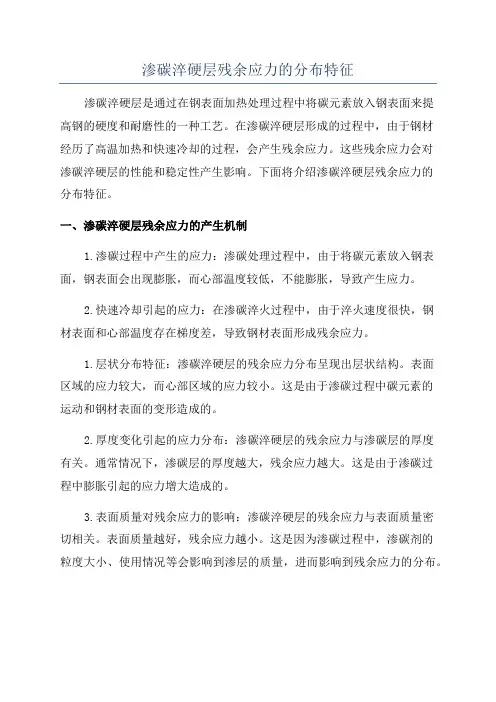 渗碳淬硬层残余应力的分布特征

渗碳淬硬层是通过在钢表面加热处理过程中将碳元素放入钢表面来提高钢的硬度和耐磨性的一种工艺。在渗碳淬硬层形成的过程中，由于钢材经历了高温加热和快速冷却的过程，会产生残余应力。这些残余应力会对渗碳淬硬层的性能和稳定性产生影响。下面将介绍渗碳淬硬层残余应力的分布特征。

一、渗碳淬硬层残余应力的产生机制

1.渗碳过程中产生的应力：渗碳处理过程中，由于将碳元素放入钢表面，钢表面会出现膨胀，而心部温度较低，不能膨胀，导致产生应力。

2.快速冷却引起的应力：在渗碳淬火过程中，由于淬火速度很快，钢材表面和心部温度存在梯度差，导致钢材表面形成残余应力。

1.层状分布特征：渗碳淬硬层的残余应力分布呈现出层状结构。表面区域的应力较大，而心部区域的应力较小。这是由于渗碳过程中碳元素的运动和钢材表面的变形造成的。

2.厚度变化引起的应力分布：渗碳淬硬层的残余应力与渗碳层的厚度有关。通常情况下，渗碳层的厚度越大，残余应力越大。这是由于渗碳过程中膨胀引起的应力增大造成的。

3.表面质量对残余应力的影响：渗碳淬硬层的残余应力与表面质量密切相关。表面质量越好，残余应力越小。这是因为渗碳过程中，渗碳剂的粒度大小、使用情况等会影响到渗层的质量，进而影响到残余应力的分布。